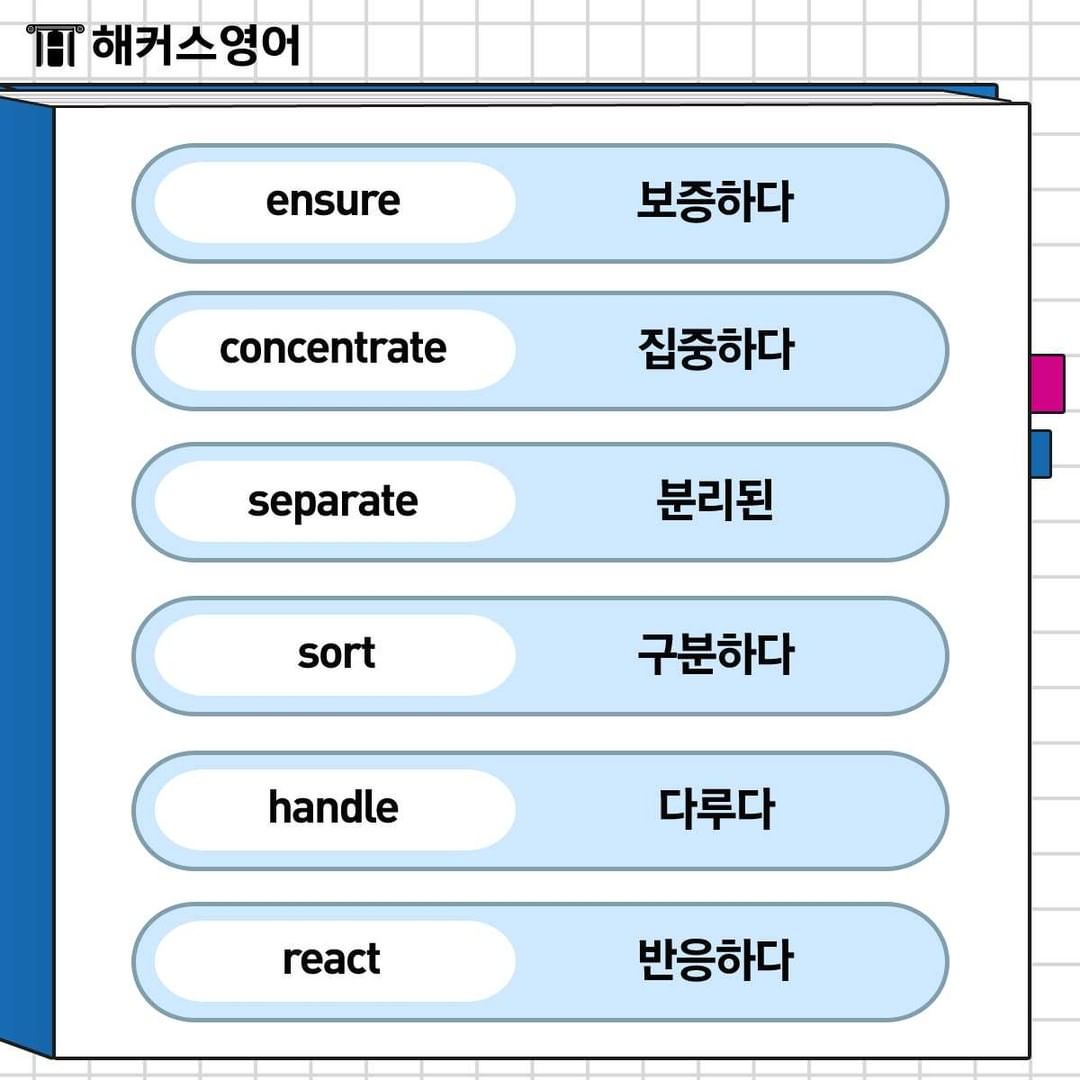 해커스영어

ensure 보증하다

concentrate 집중하다

separate 분리된

sort 구분하다

handle 다루다

react 반응하다